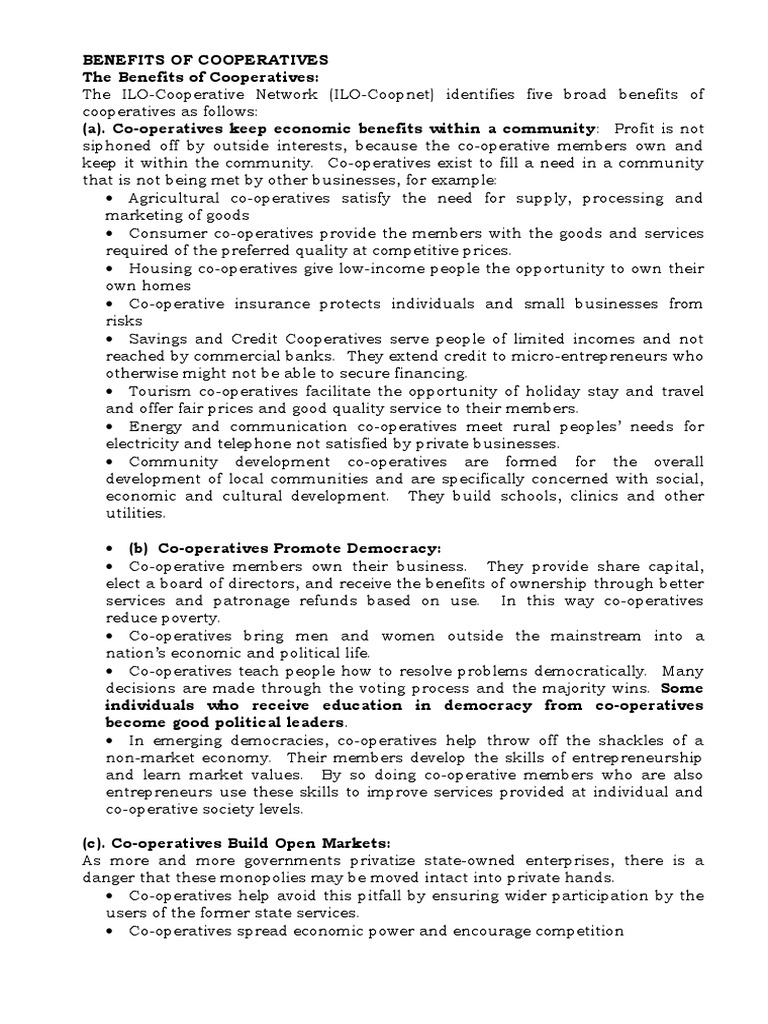 BENEFITS OF COOPERATIVES
The Benefits of Cooperatives:
The ILO-Cooperative Network (ILO-Coopnet) identifies five broad benefits of cooperatives as follows:
(a). Co-operatives keep economic benefits within a community: Profit is not siphoned off by outside interests, because the co-operative members own and keep it within the community. Co-operatives exist to fill a need in a community that is not being met by other businesses, for example:
• Agricultural co-operatives satisfy the need for supply, processing and marketing of goods
• Consumer co-operatives provide the members with the goods and services required of the preferred quality at competitive prices.
• Housing co-operatives give low-income people the opportunity to own their own homes
• Co-operative insurance protects individuals and small businesses from risks
• Savings and Credit Cooperatives serve people of limited incomes and not reached by commercial banks. They extend credit to micro-entrepreneurs who otherwise might not be able to secure financing.
• Tourism co-operatives facilitate the opportunity of holiday stay and travel and offer fair prices and good quality service to their members.
• Energy and communication co-operatives meet rural peoples' needs for electricity and telephone not satisfied by private businesses.
• Community development co-operatives are formed for the overall development of local communities and are specifically concerned with social, economic and cultural development. They build schools, clinics and other utilities.

• (b) Co-operatives Promote Democracy:
• Co-operative members own their business. They provide share capital, elect a board of directors, and receive the benefits of ownership through better services and patronage refunds based on use. In this way co-operatives reduce poverty.
• Co-operatives bring men and women outside the mainstream into a nation's economic and political life.
• Co-operatives teach people how to resolve problems democratically. Many decisions are made through the voting process and the majority wins. Some individuals who receive education in democracy from co-operatives become good political leaders.
• In emerging democracies, co-operatives help throw off the shackles of a non-market economy. Their members develop the skills of entrepreneurship and learn market values. By so doing co-operative members who are also entrepreneurs use these skills to improve services provided at individual and co-operative society levels.

(c). Co-operatives Build Open Markets:
As more and more governments privatize state-owned enterprises, there is a danger that these monopolies may be moved intact into private hands.
• Co-operatives help avoid this pitfall by ensuring wider participation by the users of the former state services.
• Co-operatives spread economic power and encourage competition